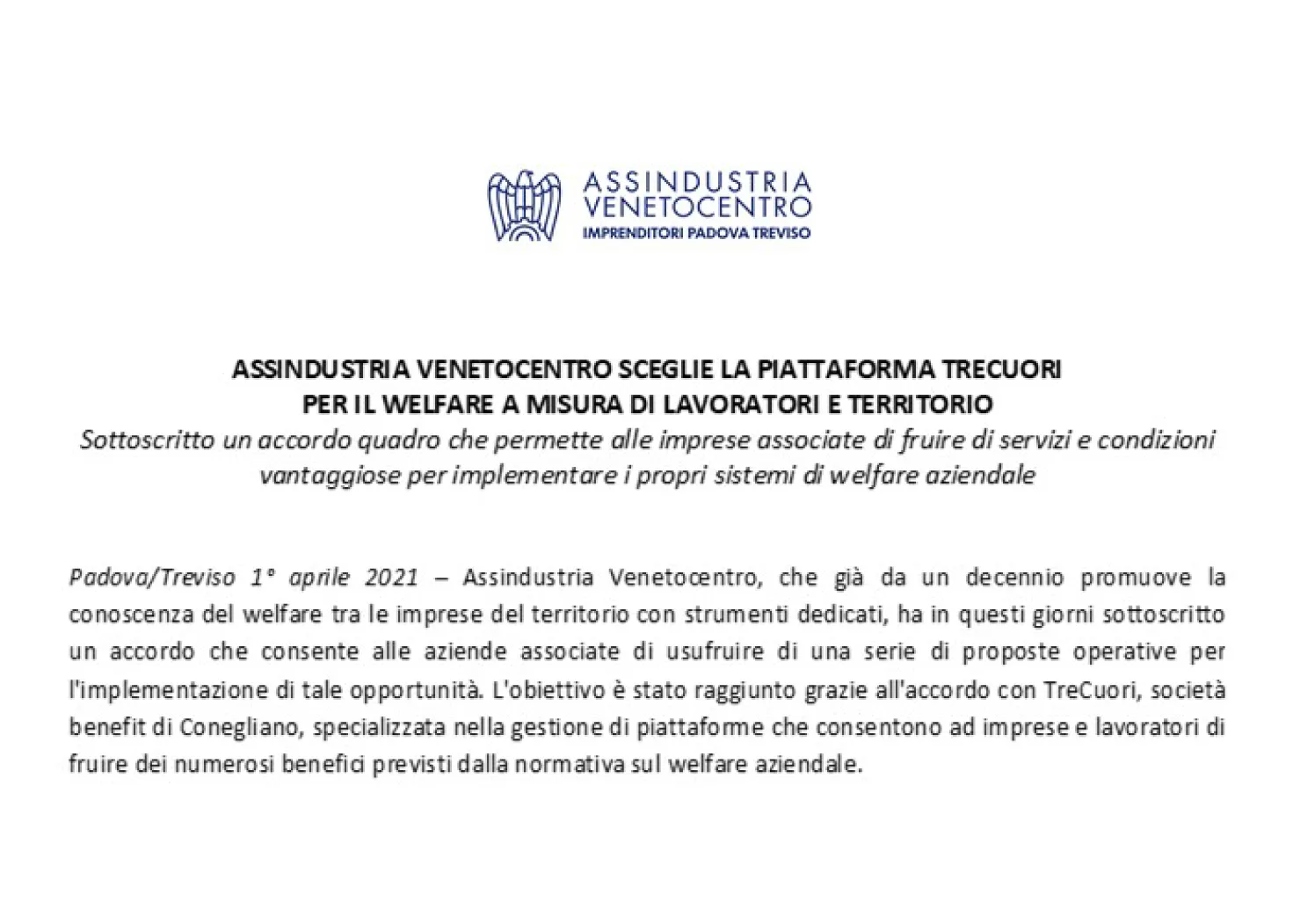 ASSINDUSTRIA
VENETOCENTRO
IMPRENDITORI PADOVA TREVISO

ASSINDUSTRIA VENETOCENTRO SCEGLIE LA PIATTAFORMA TRECUORI PER IL WELFARE A MISURA DI LAVORATORI E TERRITORIO
Sottoscritto un accordo quadro che permette alle imprese associate di fruire di servizi e condizioni vantaggiose per implementare i propri sistemi di welfare aziendale

Padova/Treviso 1° aprile 2021 – Assindustria Venetocentro, che già da un decennio promuove la conoscenza del welfare tra le imprese del territorio con strumenti dedicati, ha in questi giorni sottoscritto un accordo che consente alle aziende associate di usufruire di una serie di proposte operative per l'implementazione di tale opportunità. L'obiettivo è stato raggiunto grazie all'accordo con TreCuori, società benefit di Conegliano, specializzata nella gestione di piattaforme che consentono ad imprese e lavoratori di fruire dei numerosi benefici previsti dalla normativa sul welfare aziendale.